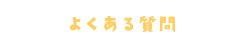 よくある質問